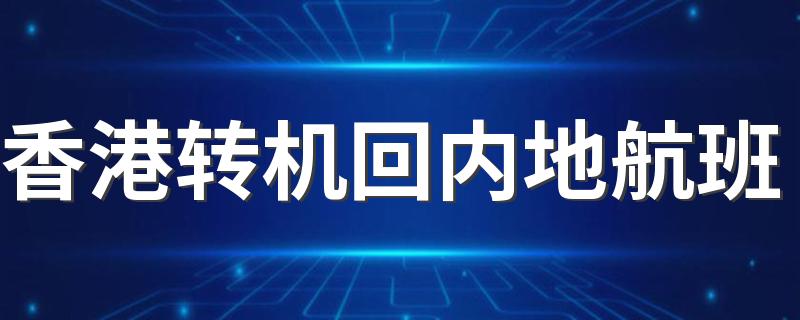 香港转机回内地航班